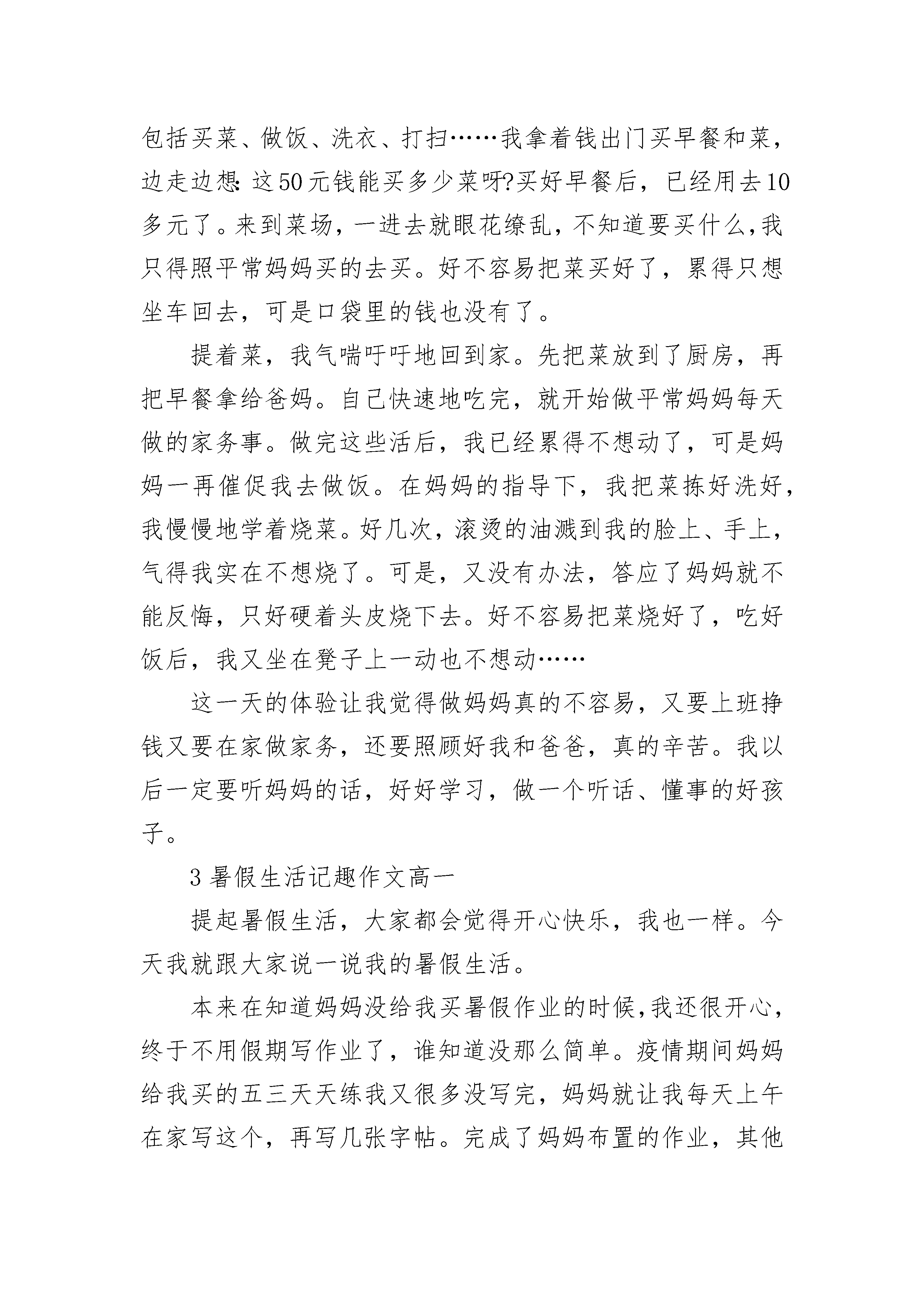 包括买菜、做饭、洗衣、打扫……我拿着钱出门买早餐和菜，边走边想:这50元钱能买多少菜呀?买好早餐后，已经用去10多元了。来到菜场，一进去就眼花缭乱，不知道要买什么,我只得照平常妈妈买的去买。好不容易把菜买好了，累得只想坐车回去，可是口袋里的钱也没有了。

提着菜，我气喘吁吁地回到家。先把菜放到了厨房，再把早餐拿给爸妈。自己快速地吃完，就开始做平常妈妈每天做的家务事。做完这些活后，我已经累得不想动了，可是妈妈一再催促我去做饭。在妈妈的指导下，我把菜拣好洗好，我慢慢地学着烧菜。好几次，滚烫的油溅到我的脸上、手上，气得我实在不想烧了。可是，又没有办法，答应了妈妈就不能反悔，只好硬着头皮烧下去。好不容易把菜烧好了，吃好饭后，我又坐在凳子上一动也不想动……

这一天的体验让我觉得做妈妈真的不容易，又要上班挣钱又要在家做家务，还要照顾好我和爸爸，真的辛苦。我以后一定要听妈妈的话，好好学习，做一个听话、懂事的好孩子。

3 暑假生活记趣作文高一

提起暑假生活，大家都会觉得开心快乐，我也一样。今天我就跟大家说一说我的暑假生活。

本来在知道妈妈没给我买暑假作业的时候,我还很开心，终于不用假期写作业了，谁知道没那么简单。疫情期间妈妈给我买的五三天天练我又很多没写完，妈妈就让我每天上午在家写这个，再写几张字帖。完成了妈妈布置的作业，其他